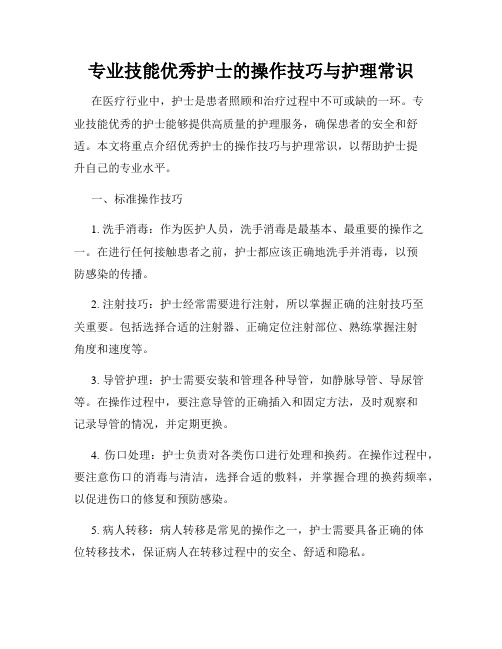 专业技能优秀护士的操作技巧与护理常识

在医疗行业中，护士是患者照顾和治疗过程中不可或缺的一环。专业技能优秀的护士能够提供高质量的护理服务，确保患者的安全和舒适。本文将重点介绍优秀护士的操作技巧与护理常识，以帮助护士提升自己的专业水平。

一、标准操作技巧

1. 洗手消毒：作为医护人员，洗手消毒是最基本、最重要的操作之一。在进行任何接触患者之前，护士都应该正确地洗手并消毒，以预防感染的传播。

2. 注射技巧：护士经常需要进行注射，所以掌握正确的注射技巧至关重要。包括选择合适的注射器、正确定位注射部位、熟练掌握注射角度和速度等。

3. 导管护理：护士需要安装和管理各种导管，如静脉导管、导尿管等。在操作过程中，要注意导管的正确插入和固定方法，及时观察和记录导管的情况，并定期更换。

4. 伤口处理：护士负责对各类伤口进行处理和换药。在操作过程中，要注意伤口的消毒与清洁，选择合适的敷料，并掌握合理的换药频率，以促进伤口的修复和预防感染。

5. 病人转移：病人转移是常见的操作之一，护士需要具备正确的体位转移技术，保证病人在转移过程中的安全、舒适和隐私。